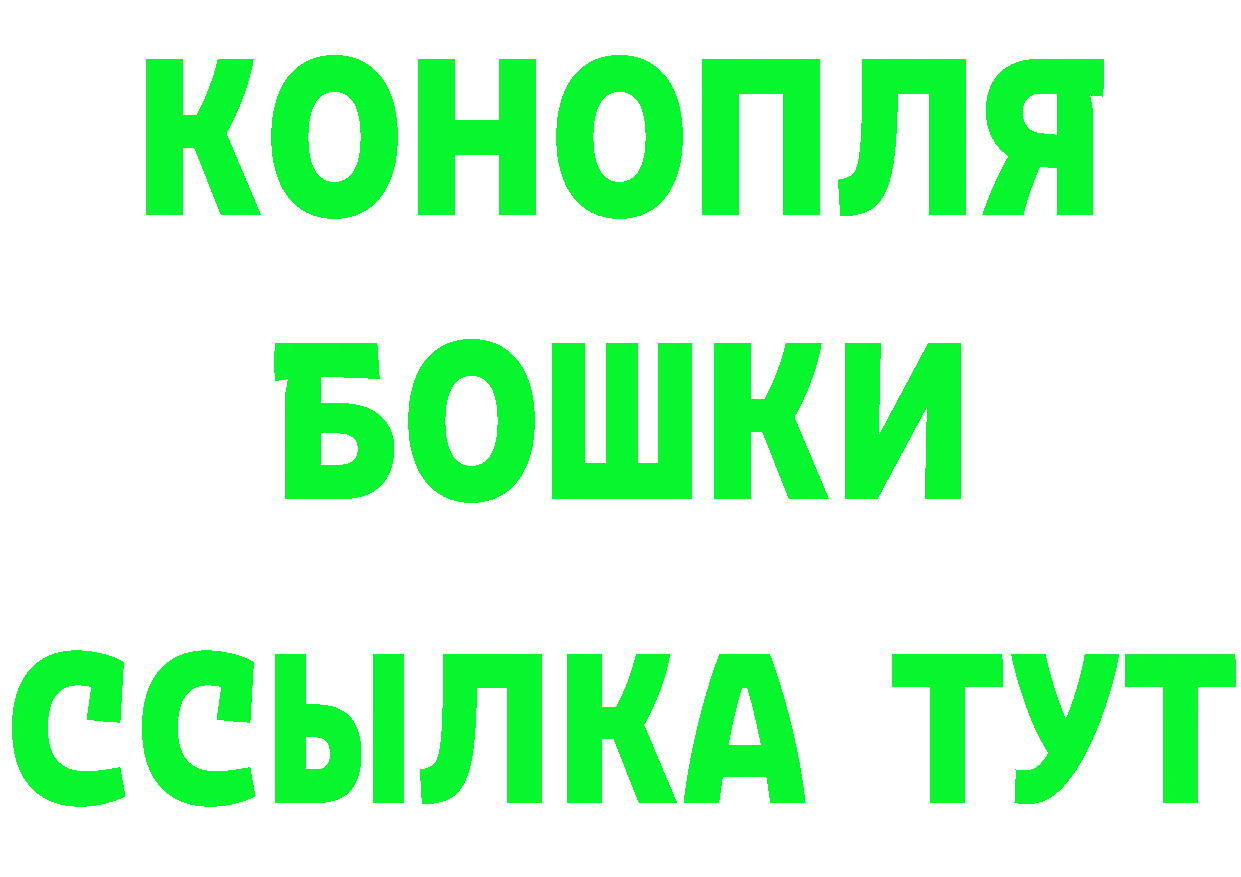 КОНОПЛЯ
БОШКИ
ССЫЛКА ТУТ